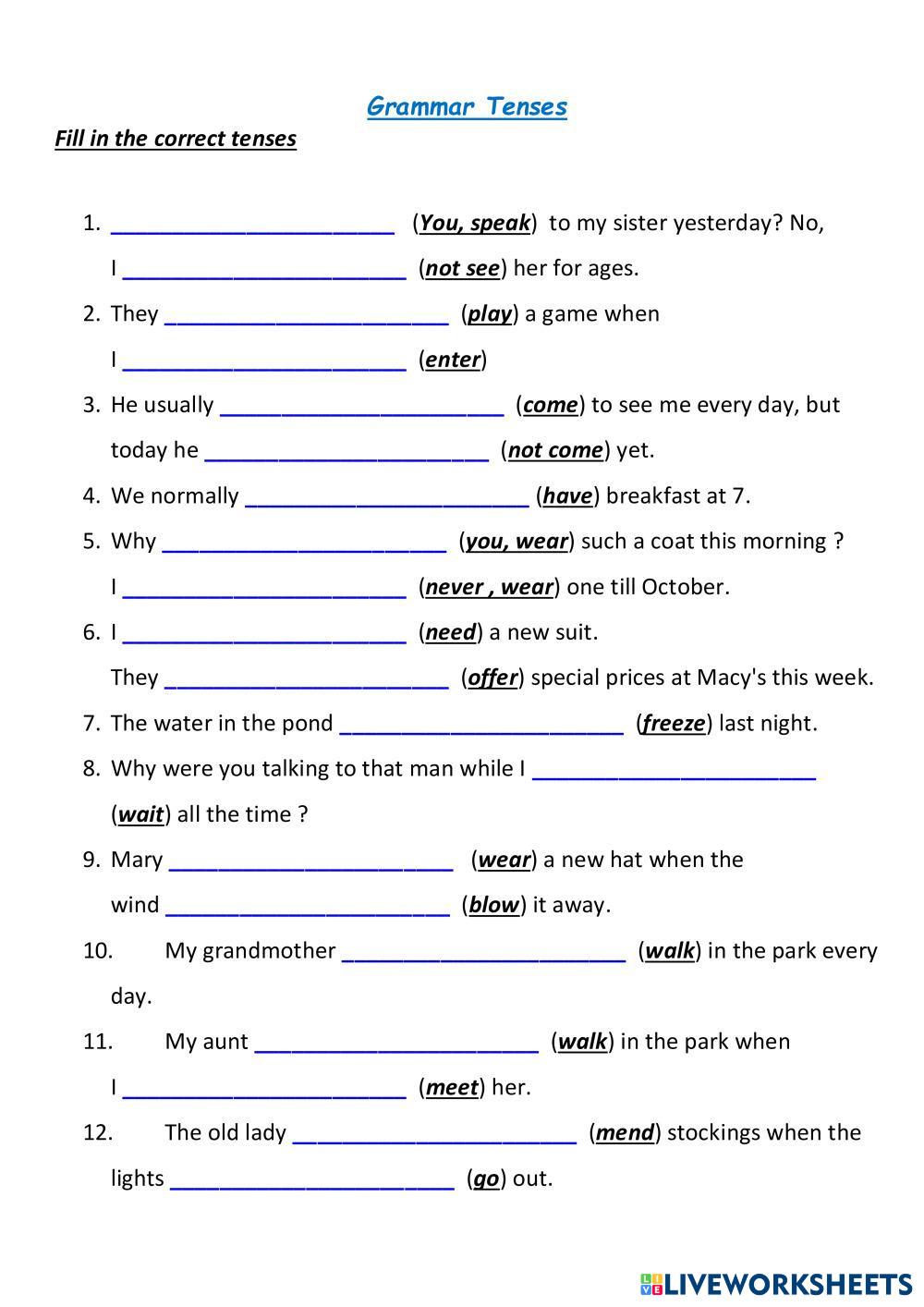 Grammar Tenses

Fill in the correct tenses

1. ______________________ (You, speak) to my sister yesterday? No, I ______________________ (not see) her for ages.

2. They ______________________ (play) a game when I ______________________ (enter)

3. He usually ______________________ (come) to see me every day, but today he ______________________ (not come) yet.

4. We normally ______________________ (have) breakfast at 7.

5. Why ______________________ (you, wear) such a coat this morning ? I ______________________ (never , wear) one till October.

6. I ______________________ (need) a new suit. They ______________________ (offer) special prices at Macy's this week.

7. The water in the pond ______________________ (freeze) last night.

8. Why were you talking to that man while I ______________________ (wait) all the time ?

9. Mary ______________________ (wear) a new hat when the wind ______________________ (blow) it away.

10. My grandmother ______________________ (walk) in the park every day.

11. My aunt ______________________ (walk) in the park when I ______________________ (meet) her.

12. The old lady ______________________ (mend) stockings when the lights ______________________ (go) out.

LIVEWORKSHEETS